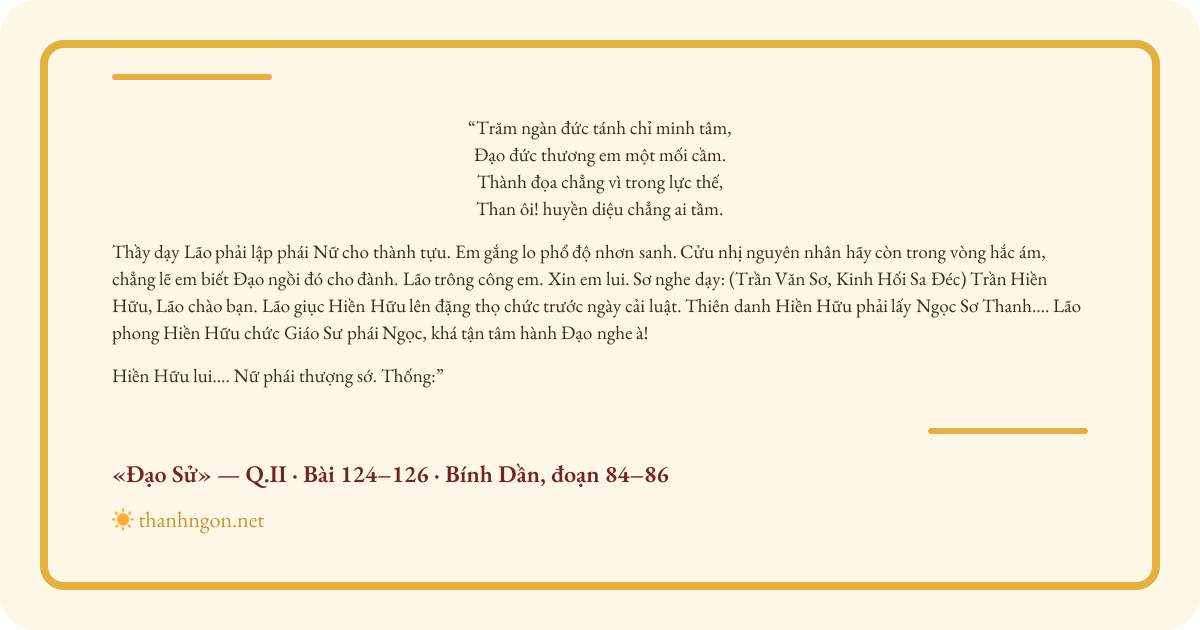 “Trăm ngàn đức tánh chỉ minh tâm,
Đạo đức thương em một mối cầm.
Thành đọa chẳng vì trong lực thế,
Than ôi! huyền diệu chẳng ai tầm.

Thầy dạy Lão phải lập phái Nữ cho thành tựu. Em gắng lo phổ độ nhơn sanh. Cửu nhị nguyên nhân hãy còn trong vòng hắc ám, chẳng lẽ em biết Đạo ngồi đó cho đành. Lão trông công em. Xin em lui. Sơ nghe dạy: (Trần Văn Sơ, Kinh Hối Sa Đéc) Trần Hiền Hữu, Lão chào bạn. Lão giục Hiền Hữu lên đặng thọ chức trước ngày cải luật. Thiên danh Hiền Hữu phải lấy Ngọc Sơ Thanh.... Lão phong Hiền Hữu chức Giáo Sư phái Ngọc, khá tận tâm hành Đạo nghe à!

Hiền Hữu lui.... Nữ phái thượng sớ. Thống:”

«Đạo Sử» — Q.II · Bài 124–126 · Bính Dần, đoạn 84–86

thanhngon.net